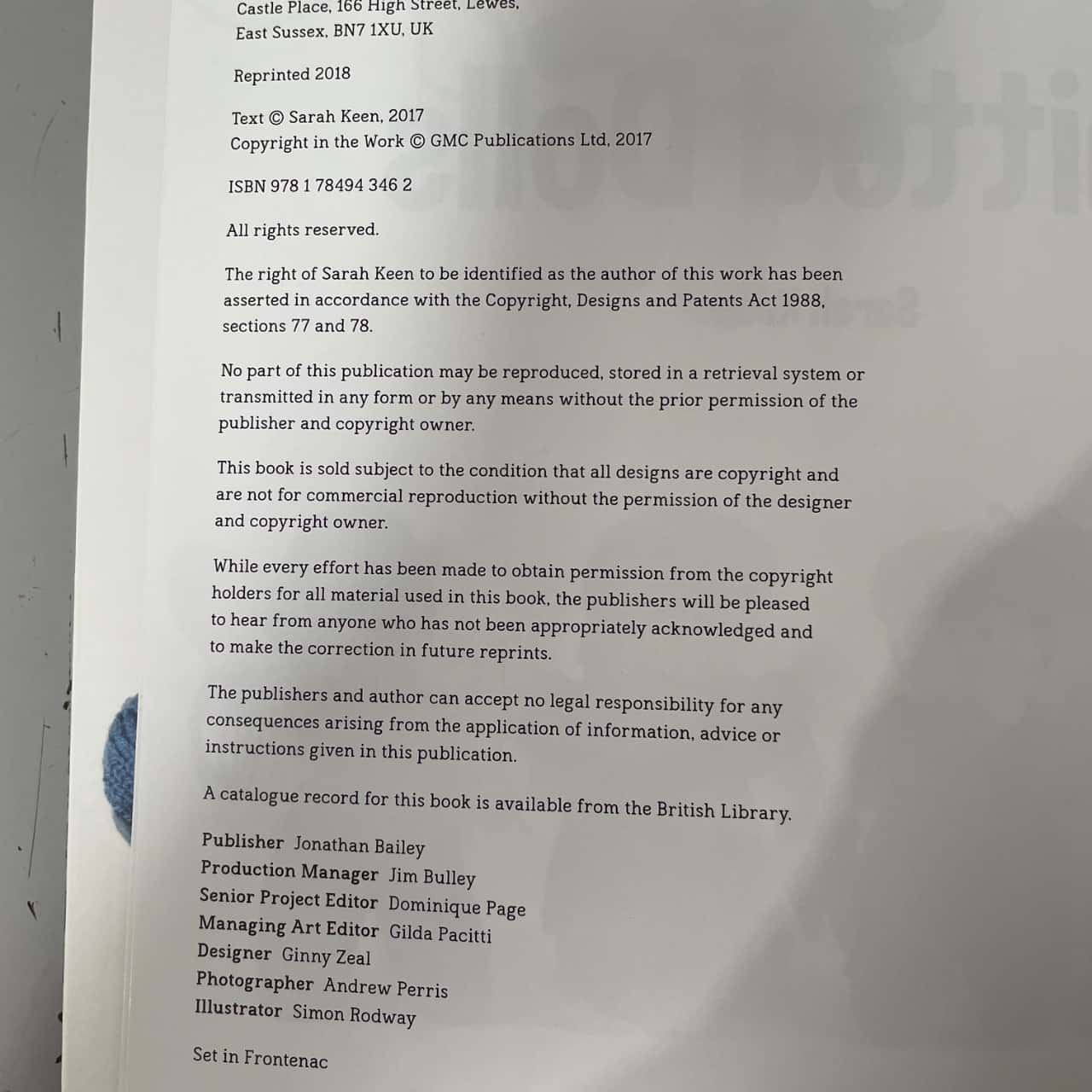 Castle Place, 166 High Street, Lewes, East Sussex, BN7 1XU, UK

Reprinted 2018

Text © Sarah Keen, 2017
Copyright in the Work © GMC Publications Ltd, 2017

ISBN 978 1 78494 346 2

All rights reserved.

The right of Sarah Keen to be identified as the author of this work has been asserted in accordance with the Copyright, Designs and Patents Act 1988, sections 77 and 78.

No part of this publication may be reproduced, stored in a retrieval system or transmitted in any form or by any means without the prior permission of the publisher and copyright owner.

This book is sold subject to the condition that all designs are copyright and are not for commercial reproduction without the permission of the designer and copyright owner.

While every effort has been made to obtain permission from the copyright holders for all material used in this book, the publishers will be pleased to hear from anyone who has not been appropriately acknowledged and to make the correction in future reprints.

The publishers and author can accept no legal responsibility for any consequences arising from the application of information, advice or instructions given in this publication.

A catalogue record for this book is available from the British Library.

Publisher Jonathan Bailey
Production Manager Jim Bulley
Senior Project Editor Dominique Page
Managing Art Editor Gilda Pacitti
Designer Ginny Zeal
Photographer Andrew Perris
Illustrator Simon Rodway

Set in Frontenac